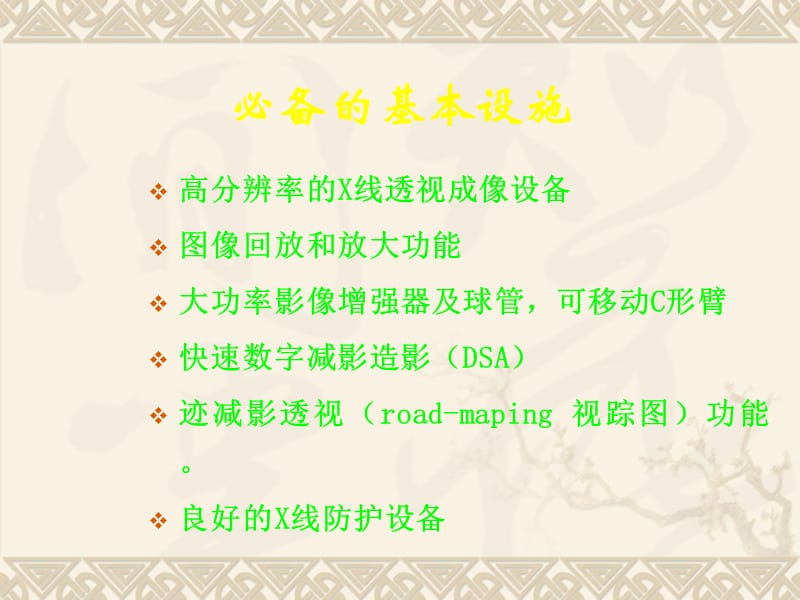 必备的基本设施

❖ 高分辨率的X线透视成像设备

❖ 图像回放和放大功能

❖ 大功率影像增强器及球管，可移动C形臂

❖ 快速数字减影造影（DSA）

❖ 迹减影透视（road-maping 视踪图）功能。

❖ 良好的X线防护设备